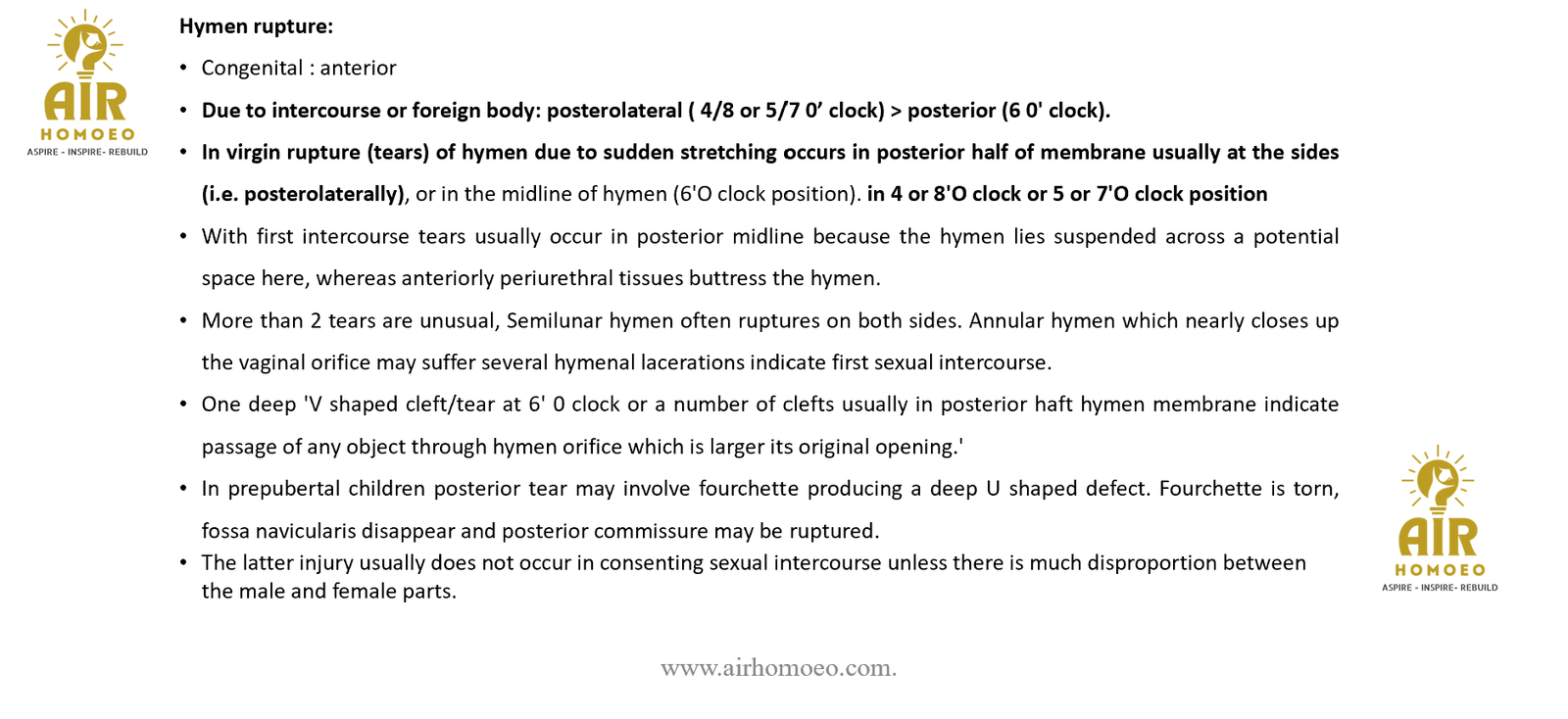 AIR
HOMOEO
ASPIRE - INSPIRE- REBUILD

Hymen rupture:

• Congenital : anterior

• Due to intercourse or foreign body: posterolateral ( 4/8 or 5/7 0' clock) > posterior (6 0' clock).

• In virgin rupture (tears) of hymen due to sudden stretching occurs in posterior half of membrane usually at the sides (i.e. posterolaterally), or in the midline of hymen (6'O clock position). in 4 or 8'O clock or 5 or 7'O clock position

• With first intercourse tears usually occur in posterior midline because the hymen lies suspended across a potential space here, whereas anteriorly periurethral tissues buttress the hymen.

• More than 2 tears are unusual, Semilunar hymen often ruptures on both sides. Annular hymen which nearly closes up the vaginal orifice may suffer several hymenal lacerations indicate first sexual intercourse.

• One deep 'V shaped cleft/tear at 6' 0 clock or a number of clefts usually in posterior haft hymen membrane indicate passage of any object through hymen orifice which is larger its original opening.'

• In prepubertal children posterior tear may involve fourchette producing a deep U shaped defect. Fourchette is torn, fossa navicularis disappear and posterior commissure may be ruptured.

• The latter injury usually does not occur in consenting sexual intercourse unless there is much disproportion between the male and female parts.

AIR
HOMOEO
ASPIRE - INSPIRE- REBUILD

www.airhomoeo.com.